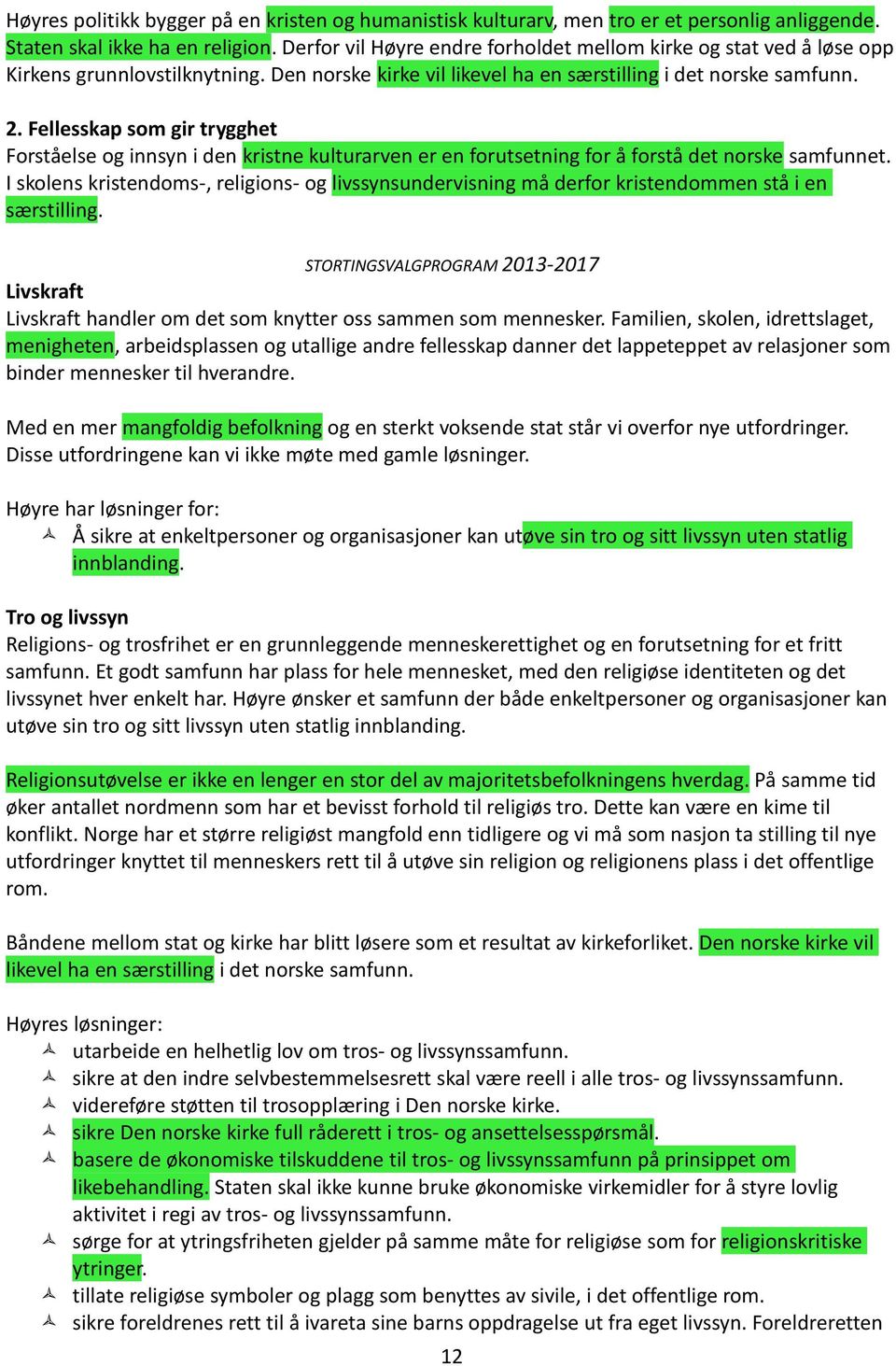 Høyres politikk bygger på en kristen og humanistisk kulturarv, men tro er et personlig anliggende. Staten skal ikke ha en religion. Derfor vil Høyre endre forholdet mellom kirke og stat ved å løse opp Kirkens grunnlovstilknytning. Den norske kirke vil likevel ha en særstilling i det norske samfunn.

2. Fellesskap som gir trygghet
Forståelse og innsyn i den kristne kulturarven er en forutsetning for å forstå det norske samfunnet. I skolens kristendoms-, religions- og livssynsundervisning må derfor kristendommen stå i en særstilling.

STORTINGSVALGPROGRAM 2013-2017
Livskraft
Livskraft handler om det som knytter oss sammen som mennesker. Familien, skolen, idrettslaget, menigheten, arbeidsplassen og utallige andre fellesskap danner det lappeteppet av relasjoner som binder mennesker til hverandre.

Med en mer mangfoldig befolkning og en sterkt voksende stat står vi overfor nye utfordringer. Disse utfordringene kan vi ikke møte med gamle løsninger.

Høyre har løsninger for:
Å sikre at enkeltpersoner og organisasjoner kan utøve sin tro og sitt livssyn uten statlig innblanding.

Tro og livssyn
Religions- og trosfrihet er en grunnleggende menneskerettighet og en forutsetning for et fritt samfunn. Et godt samfunn har plass for hele mennesket, med den religiøse identiteten og det livssynet hver enkelt har. Høyre ønsker et samfunn der både enkeltpersoner og organisasjoner kan utøve sin tro og sitt livssyn uten statlig innblanding.

Religionsutøvelse er ikke en lenger en stor del av majoritetsbefolkningens hverdag. På samme tid øker antallet nordmenn som har et bevisst forhold til religiøs tro. Dette kan være en kime til konflikt. Norge har et større religiøst mangfold enn tidligere og vi må som nasjon ta stilling til nye utfordringer knyttet til menneskers rett til å utøve sin religion og religionens plass i det offentlige rom.

Båndene mellom stat og kirke har blitt løsere som et resultat av kirkeforliket. Den norske kirke vil likevel ha en særstilling i det norske samfunn.

Høyres løsninger:
utarbeide en helhetlig lov om tros- og livssynssamfunn.
sikre at den indre selvbestemmelsesrett skal være reell i alle tros- og livssynssamfunn.
videreføre støtten til trosopplæring i Den norske kirke.
sikre Den norske kirke full råderett i tros- og ansettelsesspørsmål.
basere de økonomiske tilskuddene til tros- og livssynssamfunn på prinsippet om likebehandling. Staten skal ikke kunne bruke økonomiske virkemidler for å styre lovlig aktivitet i regi av tros- og livssynssamfunn.
sørge for at ytringsfriheten gjelder på samme måte for religiøse som for religionskritiske ytringer.
tillate religiøse symboler og plagg som benyttes av sivile, i det offentlige rom.
sikre foreldrenes rett til å ivareta sine barns oppdragelse ut fra eget livssyn. Foreldreretten

12